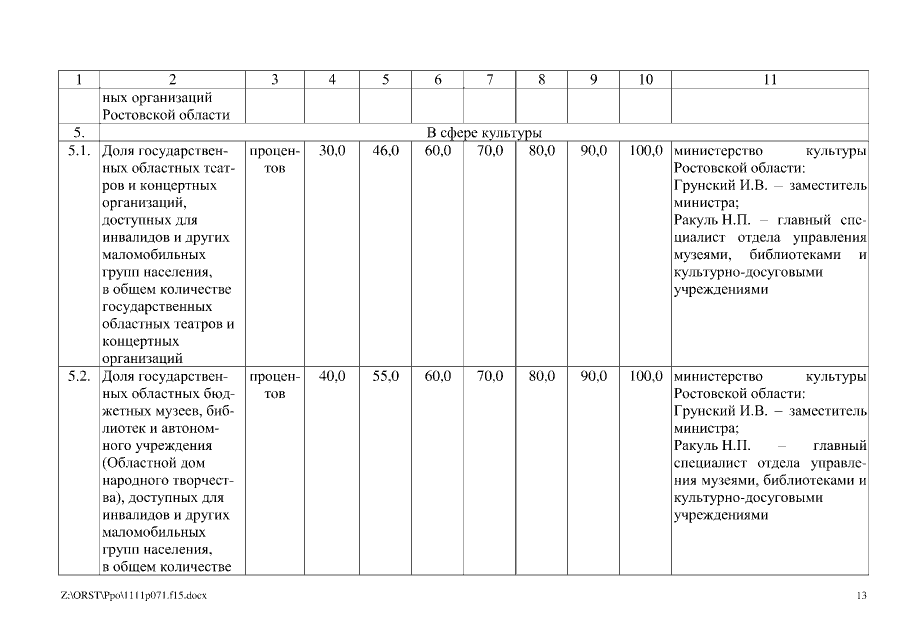 | 1 | 2 | 3 | 4 | 5 | 6 | 7 | 8 | 9 | 10 | 11 |
|---|---|---|---|---|---|---|---|---|---|---|
| | ных организаций Ростовской области | | | | | | | | | |
| 5. | В сфере культуры | | | | | | | | | |
| 5.1. | Доля государственных областных театров и концертных организаций, доступных для инвалидов и других маломобильных групп населения, в общем количестве государственных областных театров и концертных организаций | процентов | 30,0 | 46,0 | 60,0 | 70,0 | 80,0 | 90,0 | 100,0 | министерство культуры Ростовской области: Грунский И.В. – заместитель министра; Ракуль Н.П. – главный специалист отдела управления музеями, библиотеками и культурно-досуговыми учреждениями |
| 5.2. | Доля государственных областных бюджетных музеев, библиотек и автономного учреждения (Областной дом народного творчества), доступных для инвалидов и других маломобильных групп населения, в общем количестве | процентов | 40,0 | 55,0 | 60,0 | 70,0 | 80,0 | 90,0 | 100,0 | министерство культуры Ростовской области: Грунский И.В. – заместитель министра; Ракуль Н.П. – главный специалист отдела управления музеями, библиотеками и культурно-досуговыми учреждениями |

Z:\ORST\Ppo\1111p071.f15.docx

13